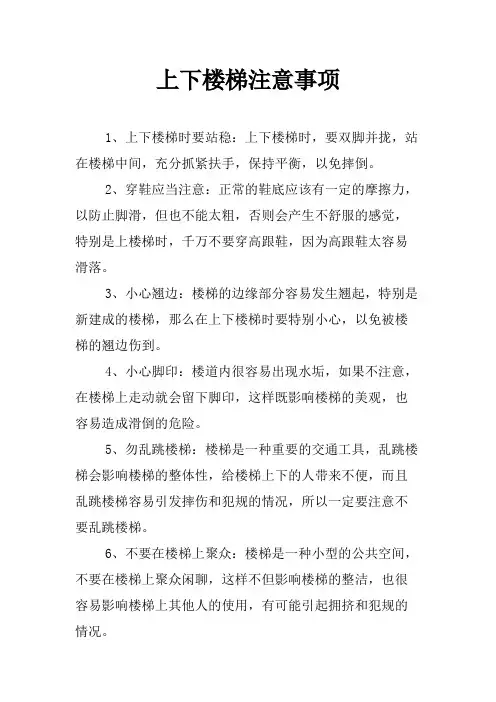 上下楼梯注意事项

1、上下楼梯时要站稳：上下楼梯时，要双脚并拢，站在楼梯中间，充分抓紧扶手，保持平衡，以免摔倒。

2、穿鞋应当注意：正常的鞋底应该有一定的摩擦力，以防止脚滑，但也不能太粗，否则会产生不舒服的感觉，特别是上楼梯时，千万不要穿高跟鞋，因为高跟鞋太容易滑落。

3、小心翘边：楼梯的边缘部分容易发生翘起，特别是新建成的楼梯，那么在上下楼梯时要特别小心，以免被楼梯的翘边伤到。

4、小心脚印：楼道内很容易出现水垢，如果不注意，在楼梯上走动就会留下脚印，这样既影响楼梯的美观，也容易造成滑倒的危险。

5、勿乱跳楼梯：楼梯是一种重要的交通工具，乱跳楼梯会影响楼梯的整体性，给楼梯上下的人带来不便，而且乱跳楼梯容易引发摔伤和犯规的情况，所以一定要注意不要乱跳楼梯。

6、不要在楼梯上聚众：楼梯是一种小型的公共空间，不要在楼梯上聚众闲聊，这样不但影响楼梯的整洁，也很容易影响楼梯上其他人的使用，有可能引起拥挤和犯规的情况。